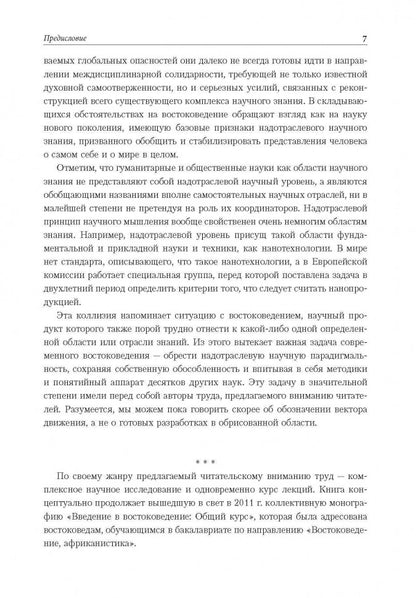 Предисловие 7

ваемых глобальных опасностей они далеко не всегда готовы идти в направлении междисциплинарной солидарности, требующей не только известной духовной самоотверженности, но и серьезных усилий, связанных с реконструкцией всего существующего комплекса научного знания. В складывающихся обстоятельствах на востоковедение обращают взгляд как на науку нового поколения, имеющую базовые признаки надотраслевого научного знания, призванного обобщить и стабилизировать представления человека о самом себе и о мире в целом.

Отметим, что гуманитарные и общественные науки как области научного знания не представляют собой надотраслевой научный уровень, а являются обобщающими названиями вполне самостоятельных научных отраслей, ни в малейшей степени не претендуя на роль их координаторов. Надотраслевой принцип научного мышления вообще свойственен очень немногим областям знания. Например, надотраслевой уровень присущ такой области фундаментальной и прикладной науки и техники, как нанотехнологии. В мире нет стандарта, описывающего, что такое нанотехнологии, а в Европейской комиссии работает специальная группа, перед которой поставлена задача в двухлетний период определить критерии того, что следует считать нанопродукцией.

Эта коллизия напоминает ситуацию с востоковедением, научный продукт которого также порой трудно отнести к какой-либо одной определенной области или отрасли знаний. Из этого вытекает важная задача современного востоковедения — обрести надотраслевую научную парадигмальность, сохраняя собственную обособленность и впитывая в себя методики и понятийный аппарат десятков других наук. Эту задачу в значительной степени имели перед собой авторы труда, предлагаемого вниманию читателей. Разумеется, мы можем пока говорить скорее об обозначении вектора движения, а не о готовых разработках в обрисованной области.

* * *

По своему жанру предлагаемый читательскому вниманию труд — комплексное научное исследование и одновременно курс лекций. Книга концептуально продолжает вышедшую в свет в 2011 г. коллективную монографию «Введение в востоковедение: Общий курс», которая была адресована востоковедам, обучающимся в бакалавриате по направлению «Востоковедение, африканистика».